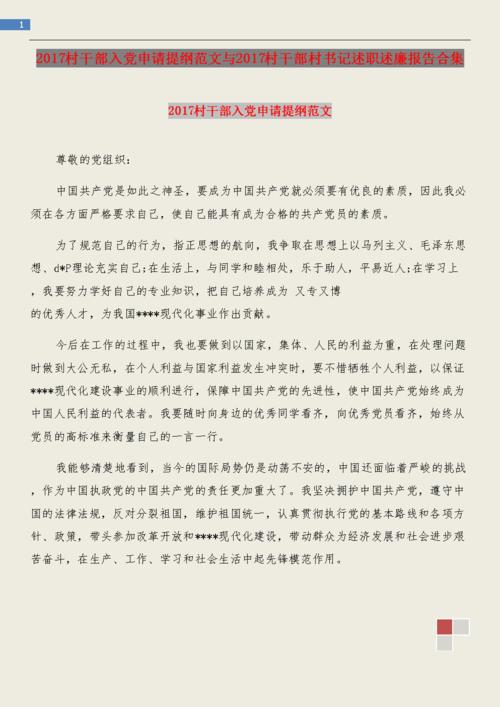 1

2017村干部入党申请提纲范文与2017村干部村书记述职述廉报告合集

2017村干部入党申请提纲范文

尊敬的党组织：

中国共产党是如此之神圣，要成为中国共产党就必须要有优良的素质，因此我必须在各方面严格要求自己，使自己能具有成为合格的共产党员的素质。

为了规范自己的行为，指正思想的航向，我争取在思想上以马列主义、毛泽东思想、d*P理论充实自己;在生活上，与同学和睦相处，乐于助人，平易近人;在学习上，我要努力学好自己的专业知识，把自己培养成为 又专又博的优秀人才，为我国****现代化事业作出贡献。

今后在工作的过程中，我也要做到以国家，集体、人民的利益为重，在处理问题时做到大公无私，在个人利益与国家利益发生冲突时，要不惜牺牲个人利益，以保证****现代化建设事业的顺利进行，保障中国共产党的先进性，使中国共产党始终成为中国人民利益的代表者。我要随时向身边的优秀同学看齐，向优秀党员看齐，始终从党员的高标准来衡量自己的一言一行。

我能够清楚地看到，当今的国际局势仍是动荡不安的，中国还面临着严峻的挑战，作为中国执政党的中国共产党的责任更加重大了。我坚决拥护中国共产党，遵守中国的法律法规，反对分裂祖国，维护祖国统一，认真贯彻执行党的基本路线和各项方针、政策，带头参加改革开放和****现代化建设，带动群众为经济发展和社会进步艰苦奋斗，在生产、工作、学习和社会生活中起先锋模范作用。